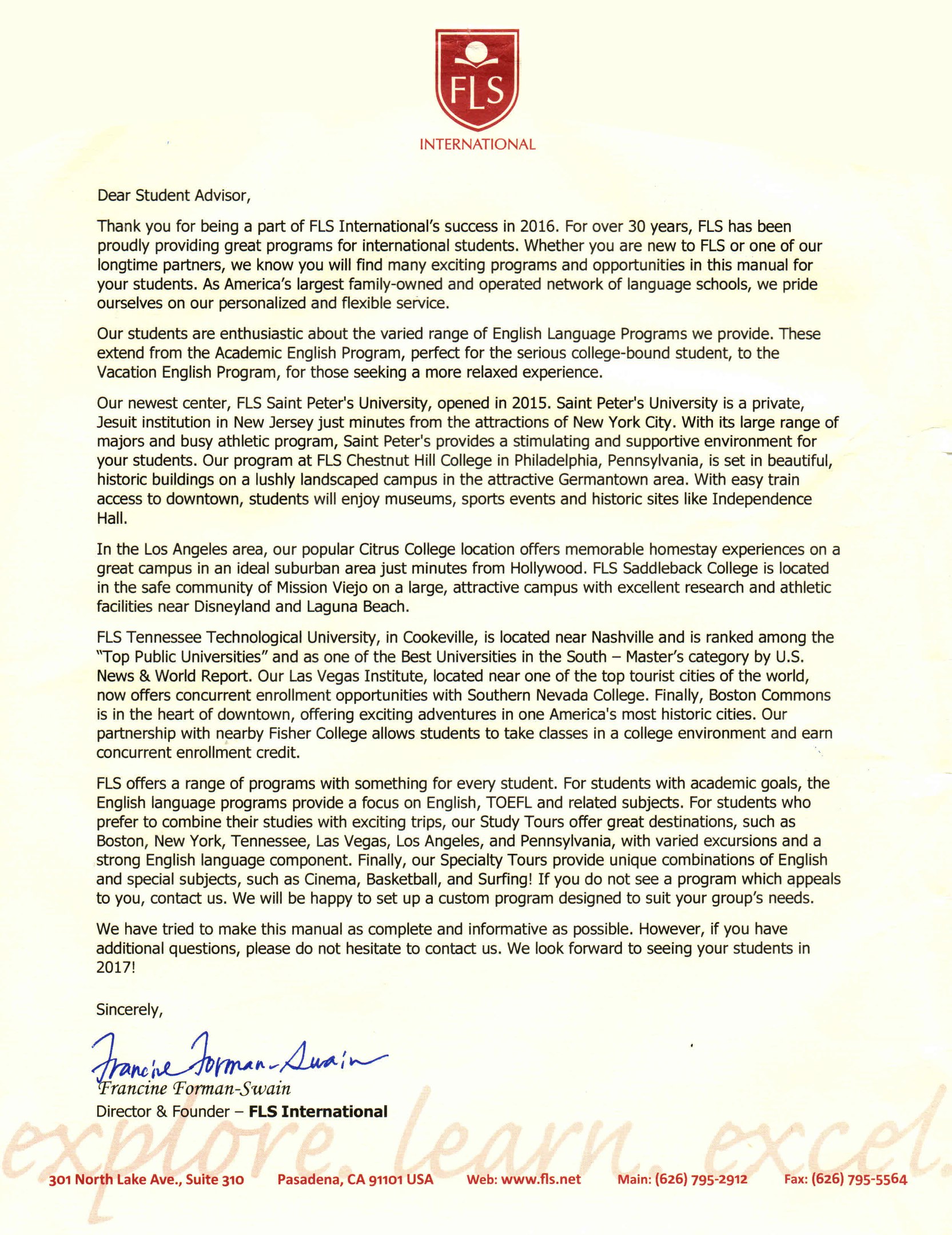 FLS
INTERNATIONAL

Dear Student Advisor,

Thank you for being a part of FLS International's success in 2016. For over 30 years, FLS has been proudly providing great programs for international students. Whether you are new to FLS or one of our longtime partners, we know you will find many exciting programs and opportunities in this manual for your students. As America's largest family-owned and operated network of language schools, we pride ourselves on our personalized and flexible service.

Our students are enthusiastic about the varied range of English Language Programs we provide. These extend from the Academic English Program, perfect for the serious college-bound student, to the Vacation English Program, for those seeking a more relaxed experience.

Our newest center, FLS Saint Peter's University, opened in 2015. Saint Peter's University is a private, Jesuit institution in New Jersey just minutes from the attractions of New York City. With its large range of majors and busy athletic program, Saint Peter's provides a stimulating and supportive environment for your students. Our program at FLS Chestnut Hill College in Philadelphia, Pennsylvania, is set in beautiful, historic buildings on a lushly landscaped campus in the attractive Germantown area. With easy train access to downtown, students will enjoy museums, sports events and historic sites like Independence Hall.

In the Los Angeles area, our popular Citrus College location offers memorable homestay experiences on a great campus in an ideal suburban area just minutes from Hollywood. FLS Saddleback College is located in the safe community of Mission Viejo on a large, attractive campus with excellent research and athletic facilities near Disneyland and Laguna Beach.

FLS Tennessee Technological University, in Cookeville, is located near Nashville and is ranked among the "Top Public Universities" and as one of the Best Universities in the South – Master's category by U.S. News & World Report. Our Las Vegas Institute, located near one of the top tourist cities of the world, now offers concurrent enrollment opportunities with Southern Nevada College. Finally, Boston Commons is in the heart of downtown, offering exciting adventures in one America's most historic cities. Our partnership with nearby Fisher College allows students to take classes in a college environment and earn concurrent enrollment credit.

FLS offers a range of programs with something for every student. For students with academic goals, the English language programs provide a focus on English, TOEFL and related subjects. For students who prefer to combine their studies with exciting trips, our Study Tours offer great destinations, such as Boston, New York, Tennessee, Las Vegas, Los Angeles, and Pennsylvania, with varied excursions and a strong English language component. Finally, our Specialty Tours provide unique combinations of English and special subjects, such as Cinema, Basketball, and Surfing! If you do not see a program which appeals to you, contact us. We will be happy to set up a custom program designed to suit your group's needs.

We have tried to make this manual as complete and informative as possible. However, if you have additional questions, please do not hesitate to contact us. We look forward to seeing your students in 2017!

Sincerely,

Francine Forman-Swain
Francine Forman-Swain
Director & Founder – FLS International

explore. learn. excel.

301 North Lake Ave., Suite 310 Pasadena, CA 91101 USA Web: www.fls.net Main: (626) 795-2912 Fax: (626) 795-5564